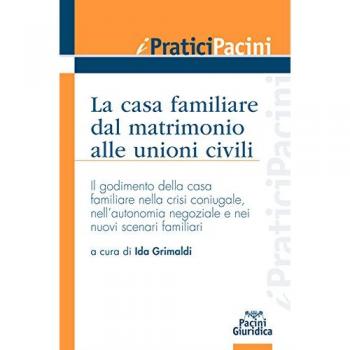 iPraticiPacini

La casa familiare dal matrimonio alle unioni civili

Il godimento della casa familiare nella crisi coniugale, nell'autonomia negoziale e nei nuovi scenari familiari

a cura di Ida Grimaldi

iPraticiPacini

Pacini Giuridica